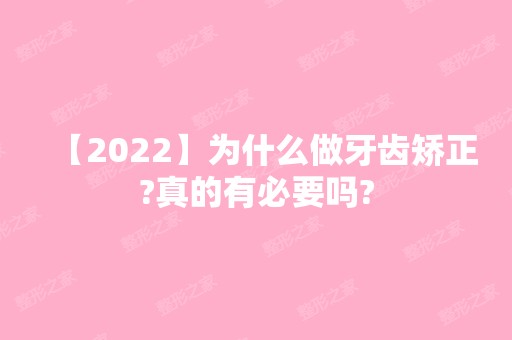 【2022】为什么做牙齿矫正?真的有必要吗?

整形之家